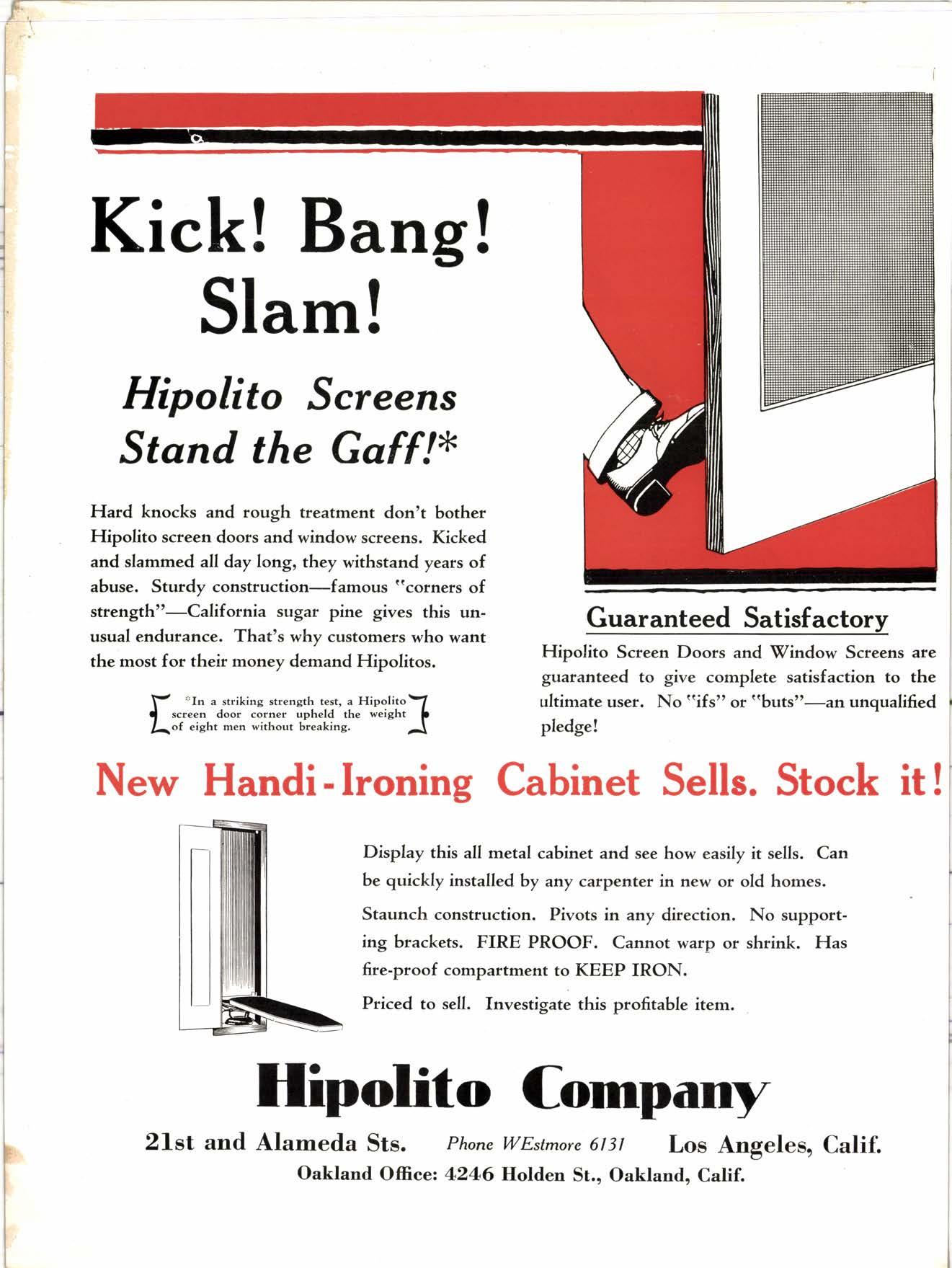 Kick! Bang! Slam!

Hipolito Screens Stand the Gaff!*

Hard knocks and rough treatment don't bother Hipolito screen doors and window screens. Kicked and slammed all day long, they withstand years of abuse. Sturdy construction—famous "corners of strength"—California sugar pine gives this unusual endurance. That's why customers who want the most for their money demand Hipolitos.

*In a striking strength test, a Hipolito screen door corner upheld the weight of eight men without breaking.

Guaranteed Satisfactory

Hipolito Screen Doors and Window Screens are guaranteed to give complete satisfaction to the ultimate user. No "ifs" or "buts"—an unqualified pledge!

New Handi-Ironing Cabinet Sells. Stock it!

Display this all metal cabinet and see how easily it sells. Can be quickly installed by any carpenter in new or old homes.

Staunch construction. Pivots in any direction. No supporting brackets. FIRE PROOF. Cannot warp or shrink. Has fire-proof compartment to KEEP IRON.

Priced to sell. Investigate this profitable item.

Hipolito Company

21st and Alameda Sts. Phone WEstmore 6131 Los Angeles, Calif.
Oakland Office: 4246 Holden St., Oakland, Calif.